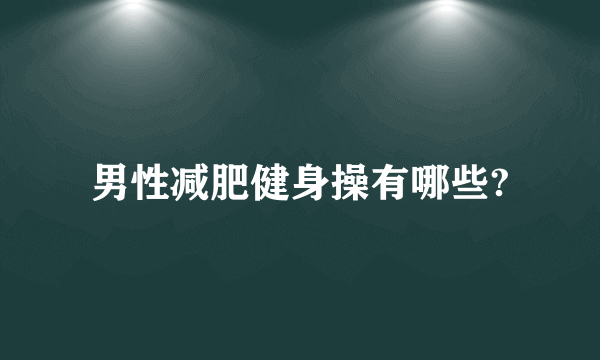 男性减肥健身操有哪些?